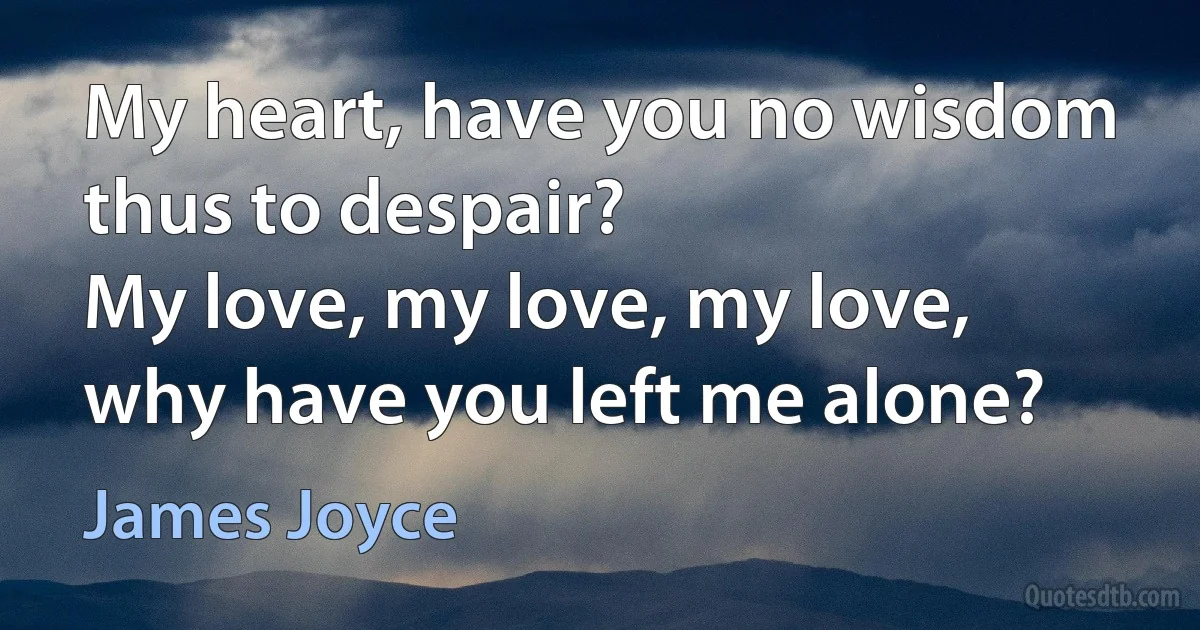 My heart, have you no wisdom thus to despair?
My love, my love, my love, why have you left me alone?

James Joyce

Quotesdtb.com